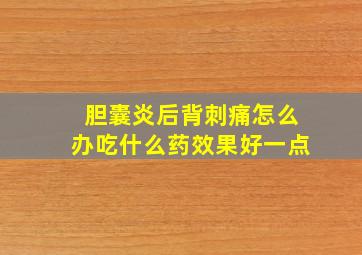 胆囊炎后背刺痛怎么办吃什么药效果好一点